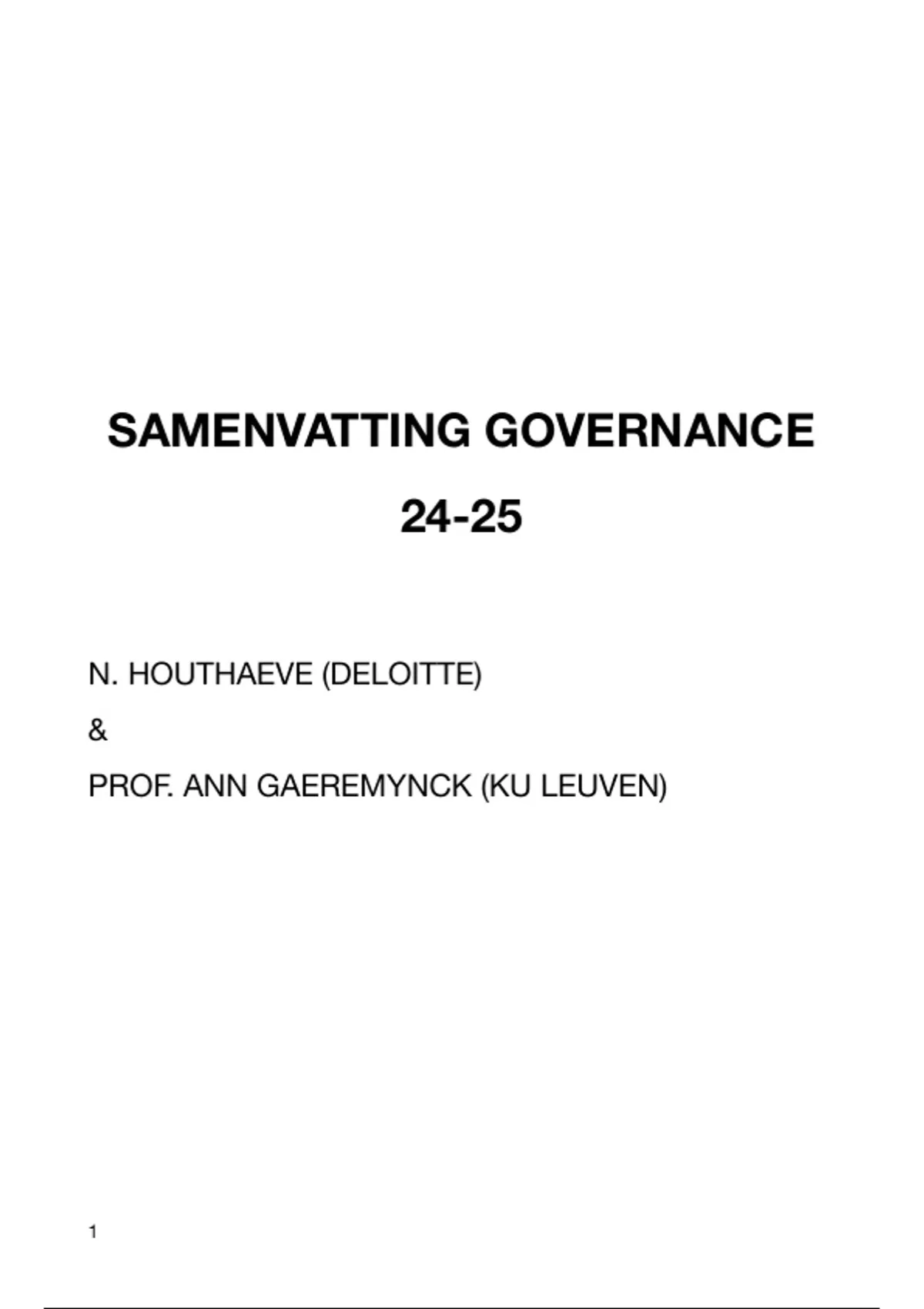 SAMENVATTING GOVERNANCE

24-25

N. HOUTHAEVE (DELOITTE)

&

PROF. ANN GAEREMYNCK (KU LEUVEN)

1